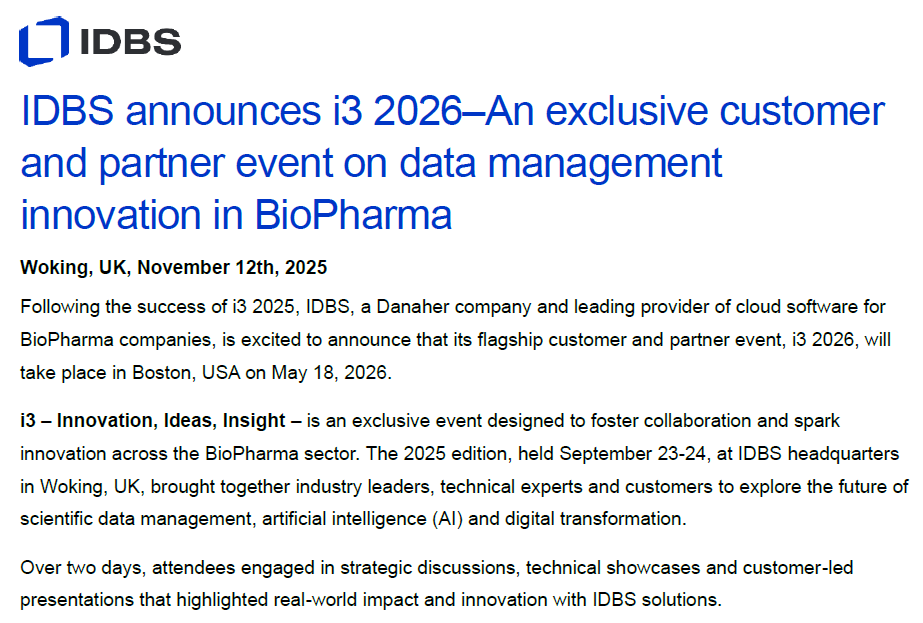 IDBS

IDBS announces i3 2026–An exclusive customer and partner event on data management innovation in BioPharma

Woking, UK, November 12th, 2025

Following the success of i3 2025, IDBS, a Danaher company and leading provider of cloud software for BioPharma companies, is excited to announce that its flagship customer and partner event, i3 2026, will take place in Boston, USA on May 18, 2026.

i3 – Innovation, Ideas, Insight – is an exclusive event designed to foster collaboration and spark innovation across the BioPharma sector. The 2025 edition, held September 23-24, at IDBS headquarters in Woking, UK, brought together industry leaders, technical experts and customers to explore the future of scientific data management, artificial intelligence (AI) and digital transformation.

Over two days, attendees engaged in strategic discussions, technical showcases and customer-led presentations that highlighted real-world impact and innovation with IDBS solutions.